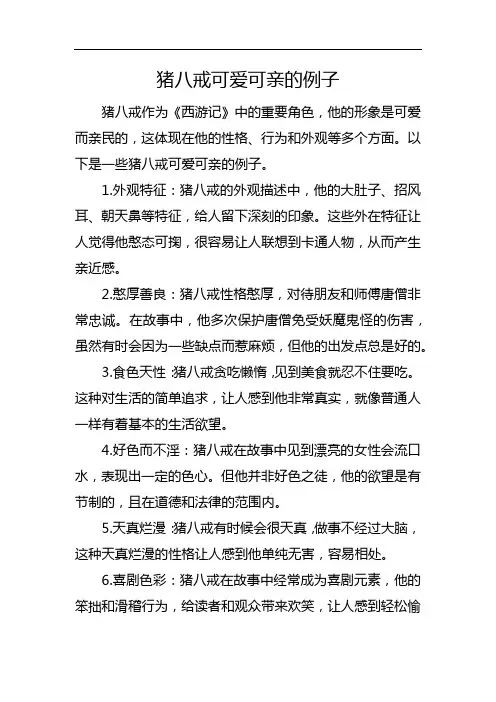 猪八戒可爱可亲的例子

猪八戒作为《西游记》中的重要角色，他的形象是可爱而亲民的，这体现在他的性格、行为和外观等多个方面。以下是一些猪八戒可爱可亲的例子。

1.外观特征：猪八戒的外观描述中，他的大肚子、招风耳、朝天鼻等特征，给人留下深刻的印象。这些外在特征让人觉得他憨态可掬，很容易让人联想到卡通人物，从而产生亲近感。

2.憨厚善良：猪八戒性格憨厚，对待朋友和师傅唐僧非常忠诚。在故事中，他多次保护唐僧免受妖魔鬼怪的伤害，虽然有时会因为一些缺点而惹麻烦，但他的出发点总是好的。

3.食色天性：猪八戒贪吃懒惰，见到美食就忍不住要吃。这种对生活的简单追求，让人感到他非常真实，就像普通人一样有着基本的生活欲望。

4.好色而不淫：猪八戒在故事中见到漂亮的女性会流口水，表现出一定的色心。但他并非好色之徒，他的欲望是有节制的，且在道德和法律的范围内。

5.天真烂漫：猪八戒有时候会很天真，做事不经过大脑，这种天真烂漫的性格让人感到他单纯无害，容易相处。

6.喜剧色彩：猪八戒在故事中经常成为喜剧元素，他的笨拙和滑稽行为，给读者和观众带来欢笑，让人感到轻松愉